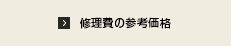 修理費の参考価格